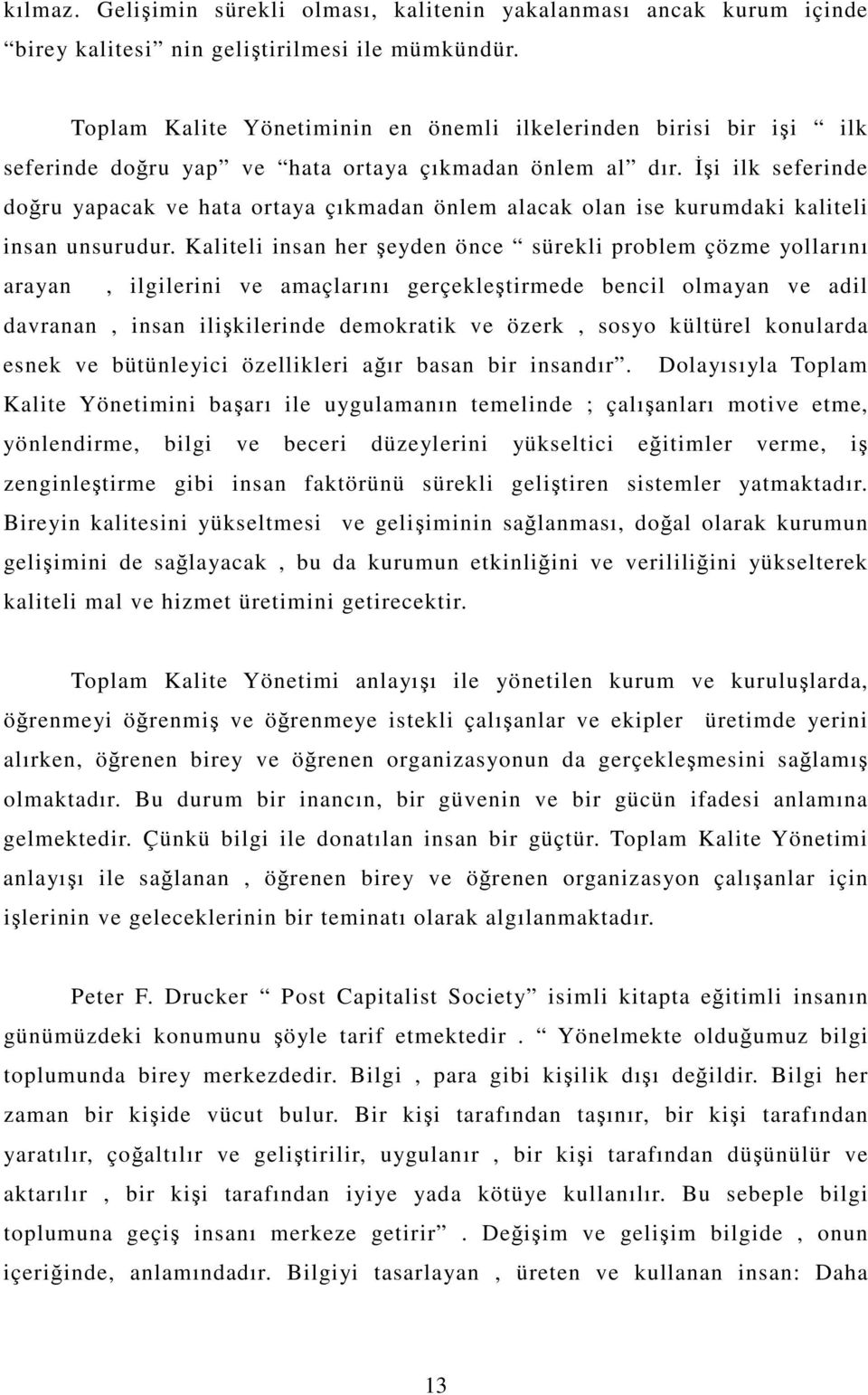 kılmaz. Gelişimin sürekli olması, kalitenin yakalanması ancak kurum içinde “birey kalitesi” nin geliştirilmesi ile mümkündür.

Toplam Kalite Yönetiminin en önemli ilkelerinden birisi bir işi “ ilk seferinde doğru yap” ve “hata ortaya çıkmadan önlem al” dır. İşi ilk seferinde doğru yapacak ve hata ortaya çıkmadan önlem alacak olan ise kurumdaki kaliteli insan unsurudur. Kaliteli insan her şeyden önce “ sürekli problem çözme yollarını arayan , ilgilerini ve amaçlarını gerçekleştirmede bencil olmayan ve adil davranan , insan ilişkilerinde demokratik ve özerk , sosyo kültürel konularda esnek ve bütünleyici özellikleri ağır basan bir insandır”. Dolayısıyla Toplam Kalite Yönetimini başarı ile uygulamanın temelinde ; çalışanları motive etme, yönlendirme, bilgi ve beceri düzeylerini yükseltici eğitimler verme, iş zenginleştirme gibi insan faktörünü sürekli geliştiren sistemler yatmaktadır. Bireyin kalitesini yükseltmesi ve gelişiminin sağlanması, doğal olarak kurumun gelişimini de sağlayacak , bu da kurumun etkinliğini ve verililiğini yükselterek kaliteli mal ve hizmet üretimini getirecektir.

Toplam Kalite Yönetimi anlayışı ile yönetilen kurum ve kuruluşlarda, öğrenmeyi öğrenmiş ve öğrenmeye istekli çalışanlar ve ekipler üretimde yerini alırken, öğrenen birey ve öğrenen organizasyonun da gerçekleşmesini sağlamış olmaktadır. Bu durum bir inancın, bir güvenin ve bir gücün ifadesi anlamına gelmektedir. Çünkü bilgi ile donatılan insan bir güçtür. Toplam Kalite Yönetimi anlayışı ile sağlanan , öğrenen birey ve öğrenen organizasyon çalışanlar için işlerinin ve geleceklerinin bir teminatı olarak algılanmaktadır.

Peter F. Drucker “ Post Capitalist Society” isimli kitapta eğitimli insanın günümüzdeki konumunu şöyle tarif etmektedir . “ Yönelmekte olduğumuz bilgi toplumunda birey merkezdedir. Bilgi , para gibi kişilik dışı değildir. Bilgi her zaman bir kişide vücut bulur. Bir kişi tarafından taşınır, bir kişi tarafından yaratılır, çoğaltılır ve geliştirilir, uygulanır , bir kişi tarafından düşünülür ve aktarılır , bir kişi tarafından iyiye yada kötüye kullanılır. Bu sebeple bilgi toplumuna geçiş insanı merkeze getirir” . Değişim ve gelişim bilgide , onun içeriğinde, anlamındadır. Bilgiyi tasarlayan , üreten ve kullanan insan: Daha

13